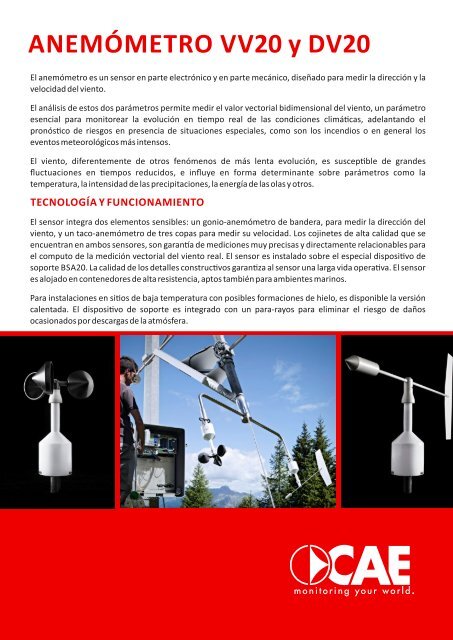 ANEMÓMETRO VV20 y DV20

El anemómetro es un sensor en parte electrónico y en parte mecánico, diseñado para medir la dirección y la velocidad del viento.

El análisis de estos dos parámetros permite medir el valor vectorial bidimensional del viento, un parámetro esencial para monitorear la evolución en tiempo real de las condiciones climáticas, adelantando el pronóstico de riesgos en presencia de situaciones especiales, como son los incendios o en general los eventos meteorológicos más intensos.

El viento, diferentemente de otros fenómenos de más lenta evolución, es susceptible de grandes fluctuaciones en tiempos reducidos, e influye en forma determinante sobre parámetros como la temperatura, la intensidad de las precipitaciones, la energía de las olas y otros.

TECNOLOGÍA Y FUNCIONAMIENTO

El sensor integra dos elementos sensibles: un gonio-anemómetro de bandera, para medir la dirección del viento, y un taco-anemómetro de tres copas para medir su velocidad. Los cojinetes de alta calidad que se encuentran en ambos sensores, son garantía de mediciones muy precisas y directamente relacionables para el computo de la medición vectorial del viento real. El sensor es instalado sobre el especial dispositivo de soporte BSA20. La calidad de los detalles constructivos garantiza al sensor una larga vida operativa. El sensor es alojado en contenedores de alta resistencia, aptos también para ambientes marinos.

Para instalaciones en sitios de baja temperatura con posibles formaciones de hielo, es disponible la versión calentada. El dispositivo de soporte es integrado con un para-rayos para eliminar el riesgo de daños ocasionados por descargas de la atmósfera.

CAE
monitoring your world.